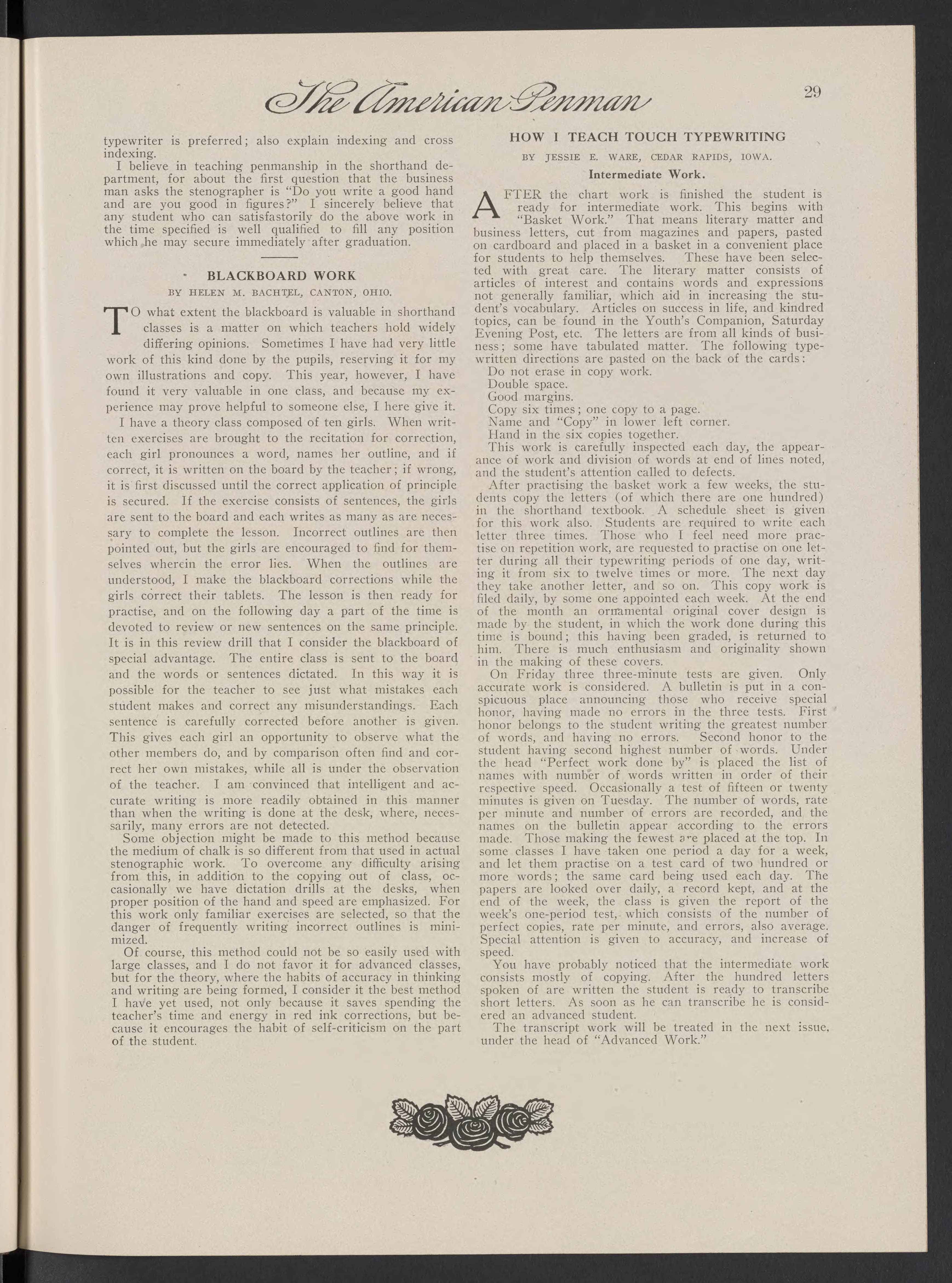 The American Penman

29

typewriter is preferred; also explain indexing and cross indexing.

I believe in teaching penmanship in the shorthand department, for about the first question that the business man asks the stenographer is "Do you write a good hand and are you good in figures?" I sincerely believe that any student who can satisfastorily do the above work in the time specified is well qualified to fill any position which he may secure immediately after graduation.

BLACKBOARD WORK

BY HELEN M. BACHTEL, CANTON, OHIO.

TO what extent the blackboard is valuable in shorthand classes is a matter on which teachers hold widely differing opinions. Sometimes I have had very little work of this kind done by the pupils, reserving it for my own illustrations and copy. This year, however, I have found it very valuable in one class, and because my experience may prove helpful to someone else, I here give it.

I have a theory class composed of ten girls. When written exercises are brought to the recitation for correction, each girl pronounces a word, names her outline, and if correct, it is written on the board by the teacher; if wrong, it is first discussed until the correct application of principle is secured. If the exercise consists of sentences, the girls are sent to the board and each writes as many as are necessary to complete the lesson. Incorrect outlines are then pointed out, but the girls are encouraged to find for themselves wherein the error lies. When the outlines are understood, I make the blackboard corrections while the girls correct their tablets. The lesson is then ready for practise, and on the following day a part of the time is devoted to review or new sentences on the same principle. It is in this review drill that I consider the blackboard of special advantage. The entire class is sent to the board and the words or sentences dictated. In this way it is possible for the teacher to see just what mistakes each student makes and correct any misunderstandings. Each sentence is carefully corrected before another is given. This gives each girl an opportunity to observe what the other members do, and by comparison often find and correct her own mistakes, while all is under the observation of the teacher. I am convinced that intelligent and accurate writing is more readily obtained in this manner than when the writing is done at the desk, where, necessarily, many errors are not detected.

Some objection might be made to this method because the medium of chalk is so different from that used in actual stenographic work. To overcome any difficulty arising from this, in addition to the copying out of class, occasionally we have dictation drills at the desks, when proper position of the hand and speed are emphasized. For this work only familiar exercises are selected, so that the danger of frequently writing incorrect outlines is minimized.

Of course, this method could not be so easily used with large classes, and I do not favor it for advanced classes, but for the theory, where the habits of accuracy in thinking and writing are being formed, I consider it the best method I have yet used, not only because it saves spending the teacher's time and energy in red ink corrections, but because it encourages the habit of self-criticism on the part of the student.

HOW I TEACH TOUCH TYPEWRITING

BY JESSIE E. WARE, CEDAR RAPIDS, IOWA.

Intermediate Work.

AFTER the chart work is finished the student is ready for intermediate work. This begins with "Basket Work." That means literary matter and business letters, cut from magazines and papers, pasted on cardboard and placed in a basket in a convenient place for students to help themselves. These have been selected with great care. The literary matter consists of articles of interest and contains words and expressions not generally familiar, which aid in increasing the student's vocabulary. Articles on success in life, and kindred topics, can be found in the Youth's Companion, Saturday Evening Post, etc. The letters are from all kinds of business; some have tabulated matter. The following typewritten directions are pasted on the back of the cards:

Do not erase in copy work.
Double space.
Good margins.
Copy six times; one copy to a page.
Name and "Copy" in lower left corner.
Hand in the six copies together.

This work is carefully inspected each day, the appearance of work and division of words at end of lines noted, and the student's attention called to defects.

After practising the basket work a few weeks, the students copy the letters (of which there are one hundred) in the shorthand textbook. A schedule sheet is given for this work also. Students are required to write each letter three times. Those who I feel need more practise on repetition work, are requested to practise on one letter during all their typewriting periods of one day, writing it from six to twelve times or more. The next day they take another letter, and so on. This copy work is filed daily, by some one appointed each week. At the end of the month an ornamental original cover design is made by the student, in which the work done during this time is bound; this having been graded, is returned to him. There is much enthusiasm and originality shown in the making of these covers.

On Friday three three-minute tests are given. Only accurate work is considered. A bulletin is put in a conspicuous place announcing those who receive special honor, having made no errors in the three tests. First honor belongs to the student writing the greatest number of words, and having no errors. Second honor to the student having second highest number of words. Under the head "Perfect work done by" is placed the list of names with number of words written in order of their respective speed. Occasionally a test of fifteen or twenty minutes is given on Tuesday. The number of words, rate per minute and number of errors are recorded, and the names on the bulletin appear according to the errors made. Those making the fewest are placed at the top. In some classes I have taken one period a day for a week, and let them practise on a test card of two hundred or more words; the same card being used each day. The papers are looked over daily, a record kept, and at the end of the week, the class is given the report of the week's one-period test, which consists of the number of perfect copies, rate per minute, and errors, also average. Special attention is given to accuracy, and increase of speed.

You have probably noticed that the intermediate work consists mostly of copying. After the hundred letters spoken of are written the student is ready to transcribe short letters. As soon as he can transcribe he is considered an advanced student.

The transcript work will be treated in the next issue, under the head of "Advanced Work."